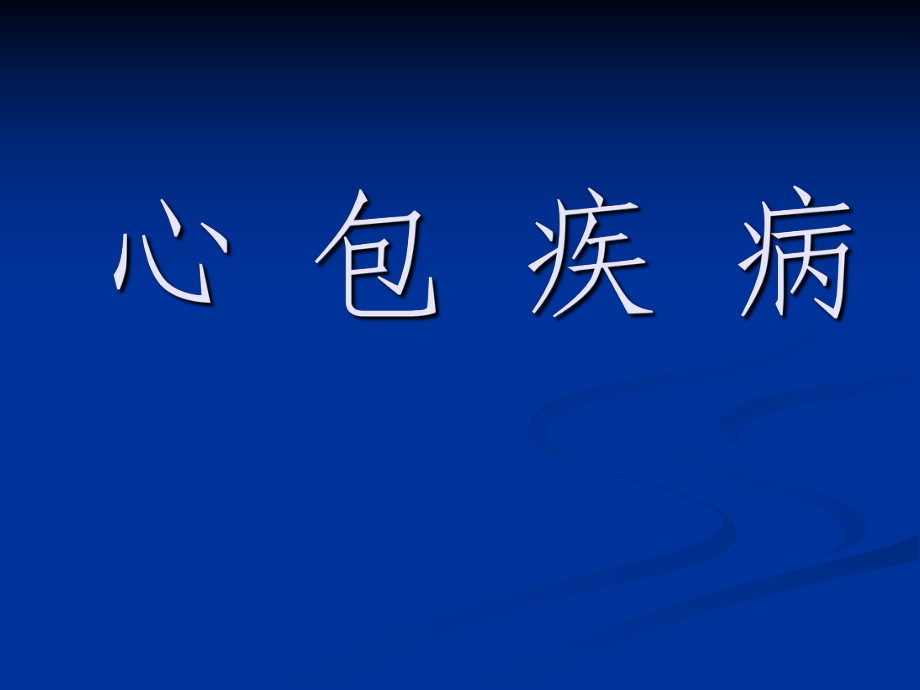 心 包 疾 病